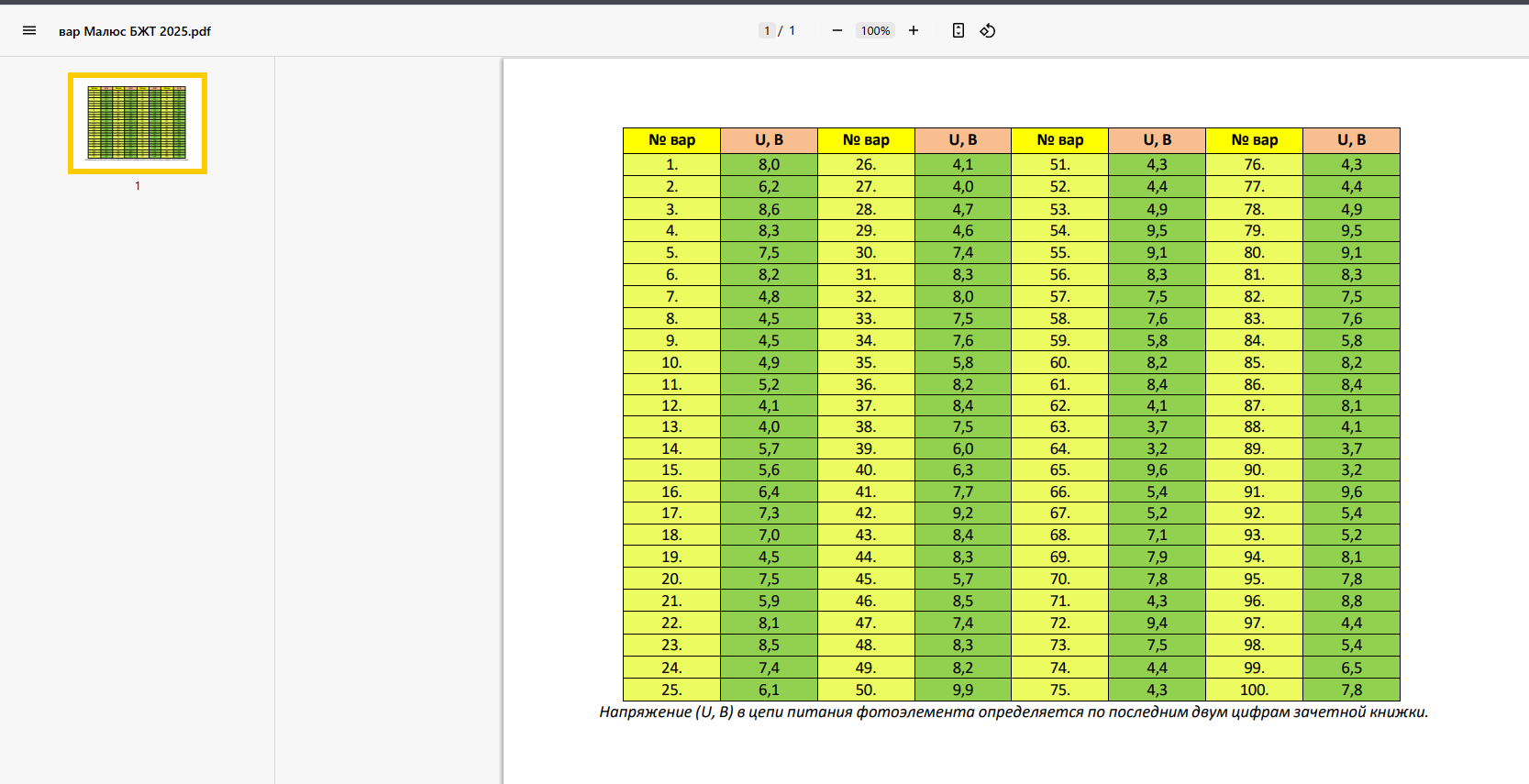 вар Малюс БЖТ 2025.pdf

1 / 1

100%

1

| № вар | U, В | № вар | U, В | № вар | U, В | № вар | U, В |
|---|---|---|---|---|---|---|---|
| 1. | 8,0 | 26. | 4,1 | 51. | 4,3 | 76. | 4,3 |
| 2. | 6,2 | 27. | 4,0 | 52. | 4,4 | 77. | 4,4 |
| 3. | 8,6 | 28. | 4,7 | 53. | 4,9 | 78. | 4,9 |
| 4. | 8,3 | 29. | 4,6 | 54. | 9,5 | 79. | 9,5 |
| 5. | 7,5 | 30. | 7,4 | 55. | 9,1 | 80. | 9,1 |
| 6. | 8,2 | 31. | 8,3 | 56. | 8,3 | 81. | 8,3 |
| 7. | 4,8 | 32. | 8,0 | 57. | 7,5 | 82. | 7,5 |
| 8. | 4,5 | 33. | 7,5 | 58. | 7,6 | 83. | 7,6 |
| 9. | 4,5 | 34. | 7,6 | 59. | 5,8 | 84. | 5,8 |
| 10. | 4,9 | 35. | 5,8 | 60. | 8,2 | 85. | 8,2 |
| 11. | 5,2 | 36. | 8,2 | 61. | 8,4 | 86. | 8,4 |
| 12. | 4,1 | 37. | 8,4 | 62. | 4,1 | 87. | 8,1 |
| 13. | 4,0 | 38. | 7,5 | 63. | 3,7 | 88. | 4,1 |
| 14. | 5,7 | 39. | 6,0 | 64. | 3,2 | 89. | 3,7 |
| 15. | 5,6 | 40. | 6,3 | 65. | 9,6 | 90. | 3,2 |
| 16. | 6,4 | 41. | 7,7 | 66. | 5,4 | 91. | 9,6 |
| 17. | 7,3 | 42. | 9,2 | 67. | 5,2 | 92. | 5,4 |
| 18. | 7,0 | 43. | 8,4 | 68. | 7,1 | 93. | 5,2 |
| 19. | 4,5 | 44. | 8,3 | 69. | 7,9 | 94. | 8,1 |
| 20. | 7,5 | 45. | 5,7 | 70. | 7,8 | 95. | 7,8 |
| 21. | 5,9 | 46. | 8,5 | 71. | 4,3 | 96. | 8,8 |
| 22. | 8,1 | 47. | 7,4 | 72. | 9,4 | 97. | 4,4 |
| 23. | 8,5 | 48. | 8,3 | 73. | 7,5 | 98. | 5,4 |
| 24. | 7,4 | 49. | 8,2 | 74. | 4,4 | 99. | 6,5 |
| 25. | 6,1 | 50. | 9,9 | 75. | 4,3 | 100. | 7,8 |

Напряжение (U, В) в цепи питания фотоэлемента определяется по последним двум цифрам зачетной книжки.